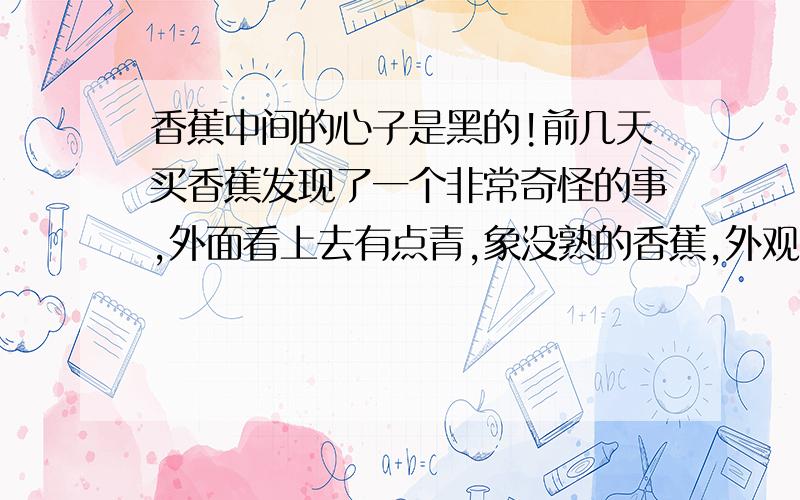 1+1=2

a+b=c

abc

香蕉中间的心子是黑的!前几天买香蕉发现了一个非常奇怪的事,外面看上去有点青,象没熟的香蕉,外观

1+1=2

abc

a+b=c